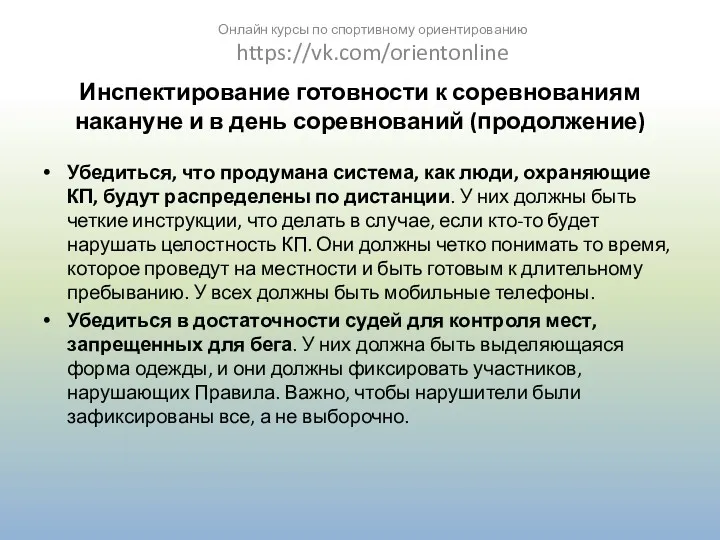 Онлайн курсы по спортивному ориентированию
https://vk.com/orientonline

Инспектирование готовности к соревнованиям накануне и в день соревнований (продолжение)

• Убедиться, что продумана система, как люди, охраняющие КП, будут распределены по дистанции. У них должны быть четкие инструкции, что делать в случае, если кто-то будет нарушать целостность КП. Они должны четко понимать то время, которое проведут на местности и быть готовым к длительному пребыванию. У всех должны быть мобильные телефоны.

• Убедиться в достаточности судей для контроля мест, запрещенных для бега. У них должна быть выделяющаяся форма одежды, и они должны фиксировать участников, нарушающих Правила. Важно, чтобы нарушители были зафиксированы все, а не выборочно.